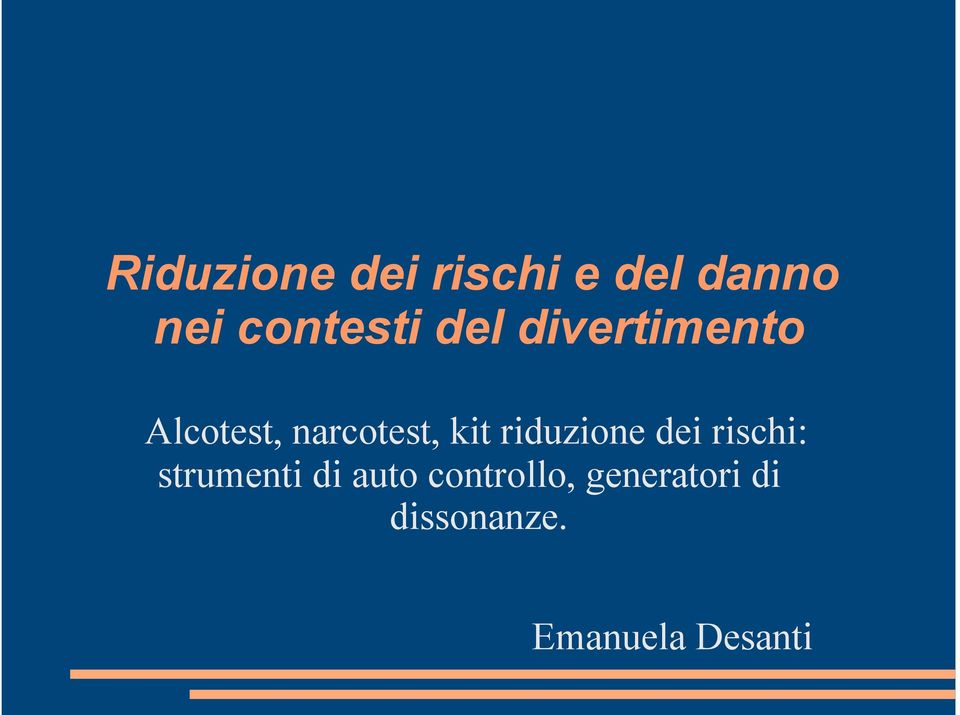 Riduzione dei rischi e del danno nei contesti del divertimento

Alcotest, narcotest, kit riduzione dei rischi: strumenti di auto controllo, generatori di dissonanze.

Emanuela Desanti